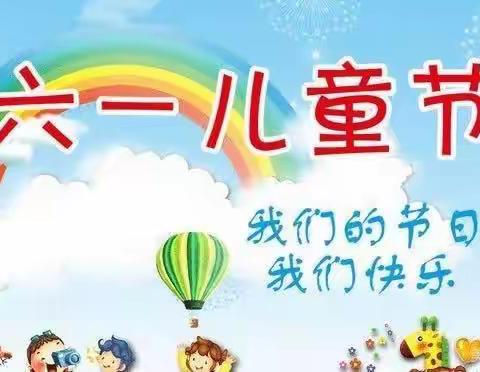 六一儿童节

我们的节日
我们快乐